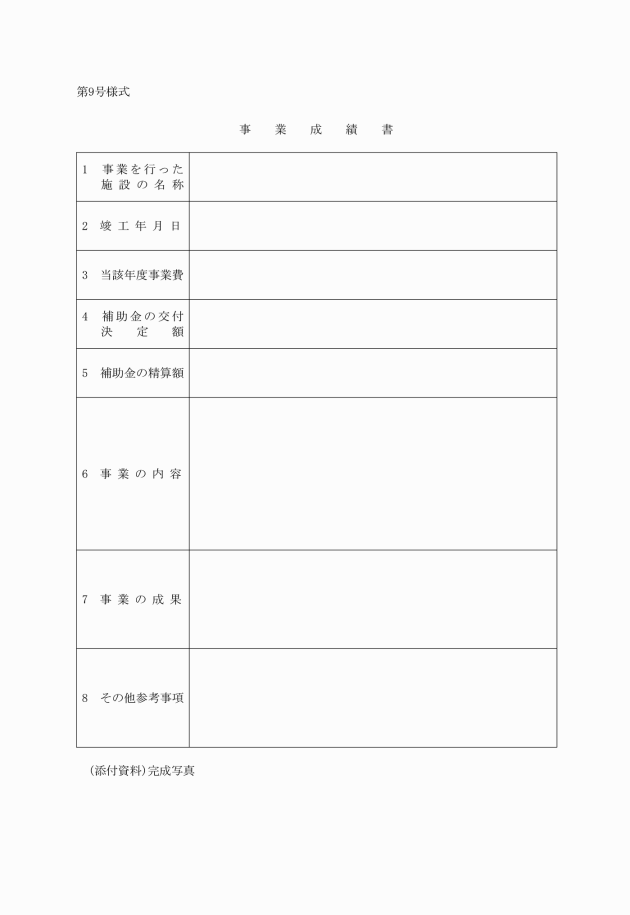 第9号様式

事　業　成　績　書

| | |
|---|---|
| 1　事業を行った施設の名称 | |
| 2　竣工年月日 | |
| 3　当該年度事業費 | |
| 4　補助金の交付決定額 | |
| 5　補助金の精算額 | |
| 6　事業の内容 | |
| 7　事業の成果 | |
| 8　その他参考事項 | |

(添付資料)完成写真